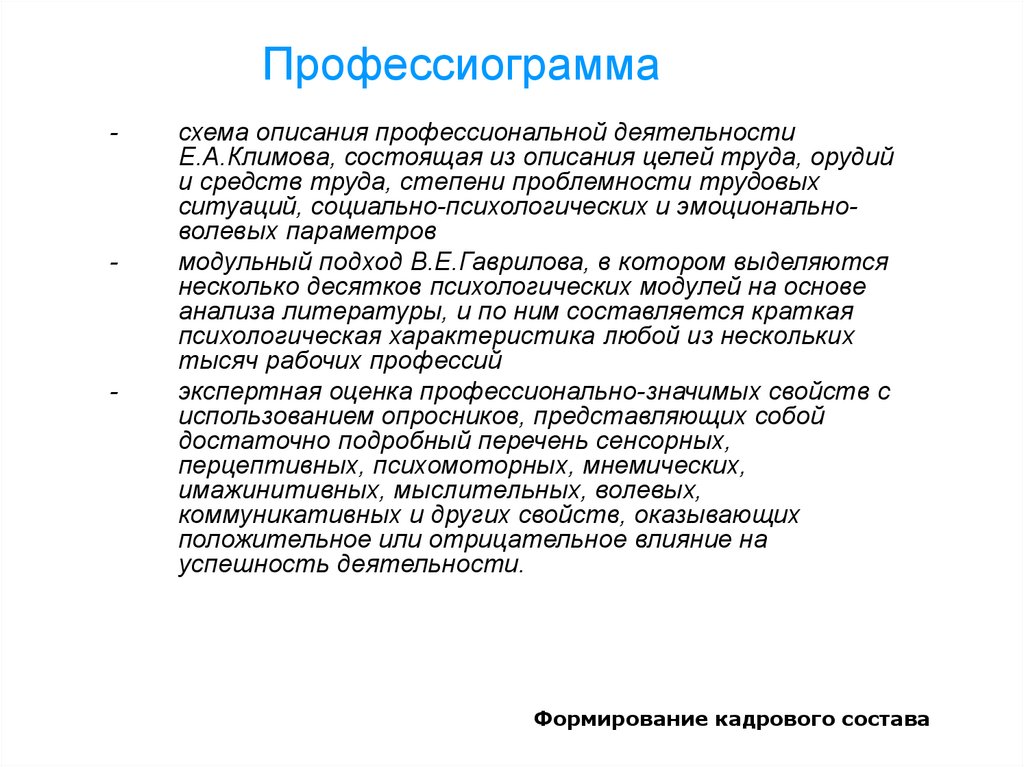 Профессиограмма

- схема описания профессиональной деятельности Е.А.Климова, состоящая из описания целей труда, орудий и средств труда, степени проблемности трудовых ситуаций, социально-психологических и эмоционально-волевых параметров

- модульный подход В.Е.Гаврилова, в котором выделяются несколько десятков психологических модулей на основе анализа литературы, и по ним составляется краткая психологическая характеристика любой из нескольких тысяч рабочих профессий

- экспертная оценка профессионально-значимых свойств с использованием опросников, представляющих собой достаточно подробный перечень сенсорных, перцептивных, психомоторных, мнемических, имажинитивных, мыслительных, волевых, коммуникативных и других свойств, оказывающих положительное или отрицательное влияние на успешность деятельности.

Формирование кадрового состава